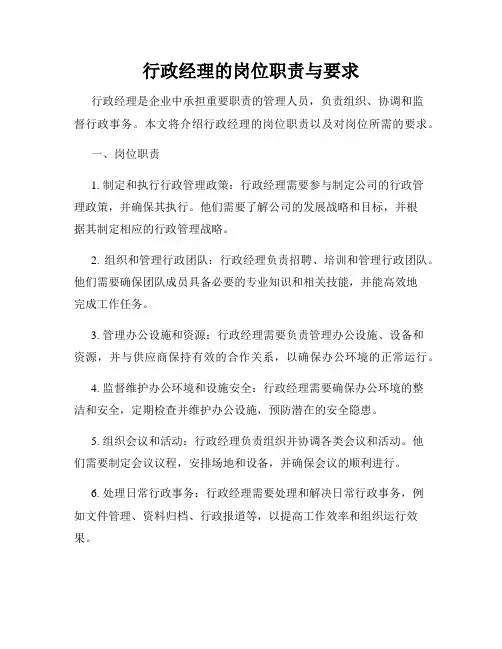 行政经理的岗位职责与要求

行政经理是企业中承担重要职责的管理人员，负责组织、协调和监督行政事务。本文将介绍行政经理的岗位职责以及对岗位所需的要求。

一、岗位职责

1. 制定和执行行政管理政策：行政经理需要参与制定公司的行政管理政策，并确保其执行。他们需要了解公司的发展战略和目标，并根据其制定相应的行政管理战略。

2. 组织和管理行政团队：行政经理负责招聘、培训和管理行政团队。他们需要确保团队成员具备必要的专业知识和相关技能，并能高效地完成工作任务。

3. 管理办公设施和资源：行政经理需要负责管理办公设施、设备和资源，并与供应商保持有效的合作关系，以确保办公环境的正常运行。

4. 监督维护办公环境和设施安全：行政经理需要确保办公环境的整洁和安全，定期检查并维护办公设施，预防潜在的安全隐患。

5. 组织会议和活动：行政经理负责组织并协调各类会议和活动。他们需要制定会议议程，安排场地和设备，并确保会议的顺利进行。

6. 处理日常行政事务：行政经理需要处理和解决日常行政事务，例如文件管理、资料归档、行政报道等，以提高工作效率和组织运行效果。